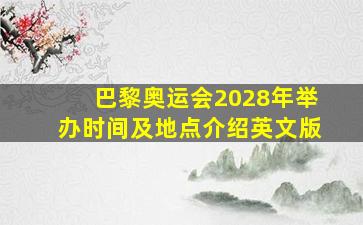 巴黎奥运会2028年举办时间及地点介绍英文版